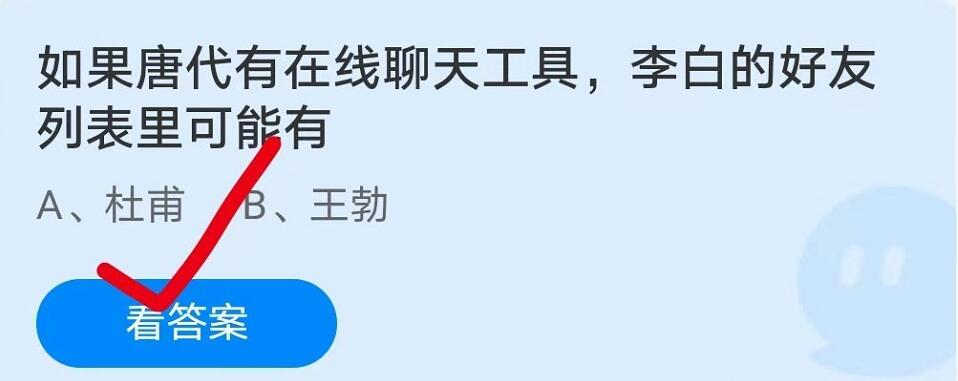 如果唐代有在线聊天工具，李白的好友列表里可能有

A、杜甫　B、王勃

看答案